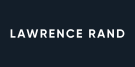 LAWRENCE RAND